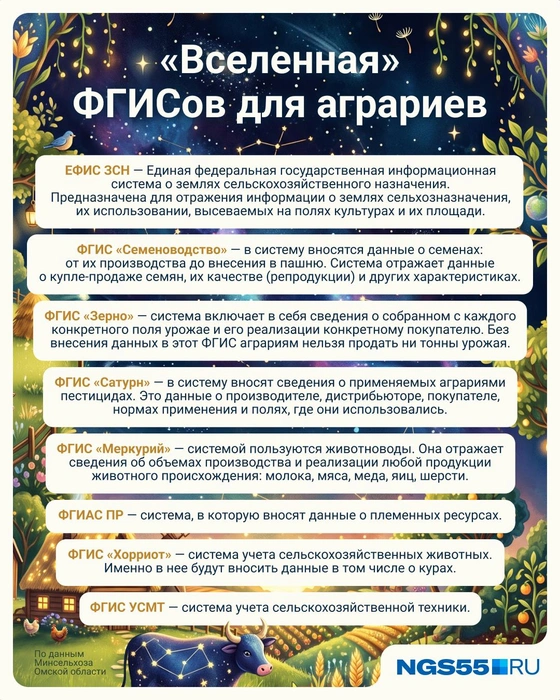 «Вселенная» ФГИСов для аграриев

ЕФИС ЗСН — Единая федеральная государственная информационная система о землях сельскохозяйственного назначения. Предназначена для отражения информации о землях сельхозназначения, их использовании, высеваемых на полях культурах и их площади.

ФГИС «Семеноводство» — в систему вносятся данные о семенах: от их производства до внесения в пашню. Система отражает данные о купле-продаже семян, их качестве (репродукции) и других характеристиках.

ФГИС «Зерно» — система включает в себя сведения о собранном с каждого конкретного поля урожае и его реализации конкретному покупателю. Без внесения данных в этот ФГИС аграриям нельзя продать ни тонны урожая.

ФГИС «Сатурн» — в систему вносят сведения о применяемых аграриями пестицидах. Это данные о производителе, дистрибьюторе, покупателе, нормах применения и полях, где они использовались.

ФГИС «Меркурий» — системой пользуются животноводы. Она отражает сведения об объемах производства и реализации любой продукции животного происхождения: молока, мяса, меда, яиц, шерсти.

ФГИАС ПР — система, в которую вносят данные о племенных ресурсах.

ФГИС «Хорриот» — система учета сельскохозяйственных животных. Именно в нее будут вносить данные в том числе о курах.

ФГИС УСМТ — система учета сельскохозяйственной техники.

По данным Минсельхоза Омской области

NGS55.RU